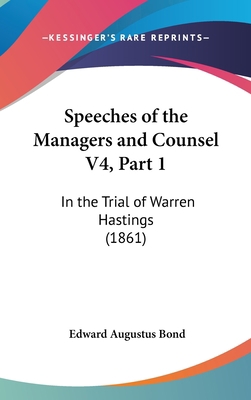 —KESSINGER'S RARE REPRINTS—

Speeches of the Managers and Counsel V4, Part 1

In the Trial of Warren Hastings (1861)

Edward Augustus Bond